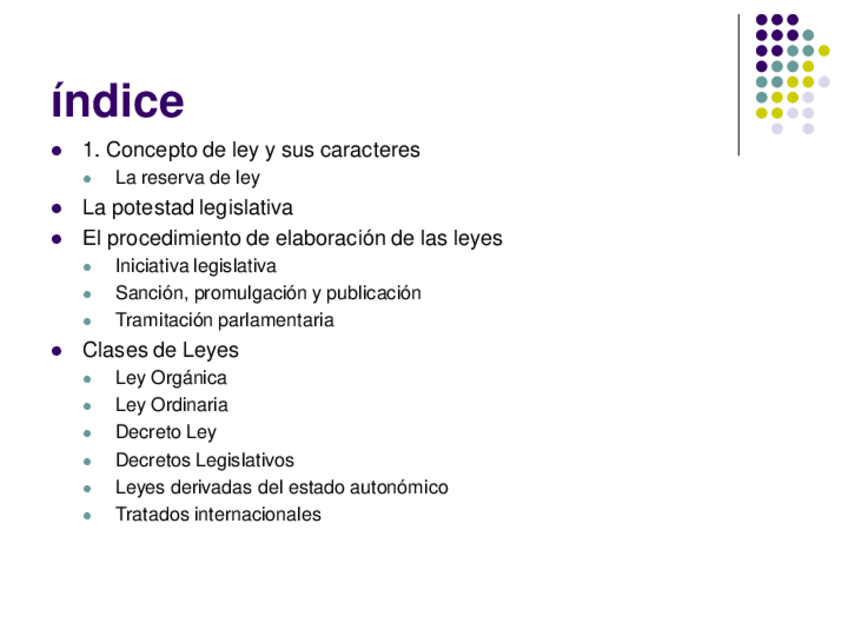 índice

- 1. Concepto de ley y sus caracteres
  - La reserva de ley
- La potestad legislativa
- El procedimiento de elaboración de las leyes
  - Iniciativa legislativa
  - Sanción, promulgación y publicación
  - Tramitación parlamentaria
- Clases de Leyes
  - Ley Orgánica
  - Ley Ordinaria
  - Decreto Ley
  - Decretos Legislativos
  - Leyes derivadas del estado autonómico
  - Tratados internacionales